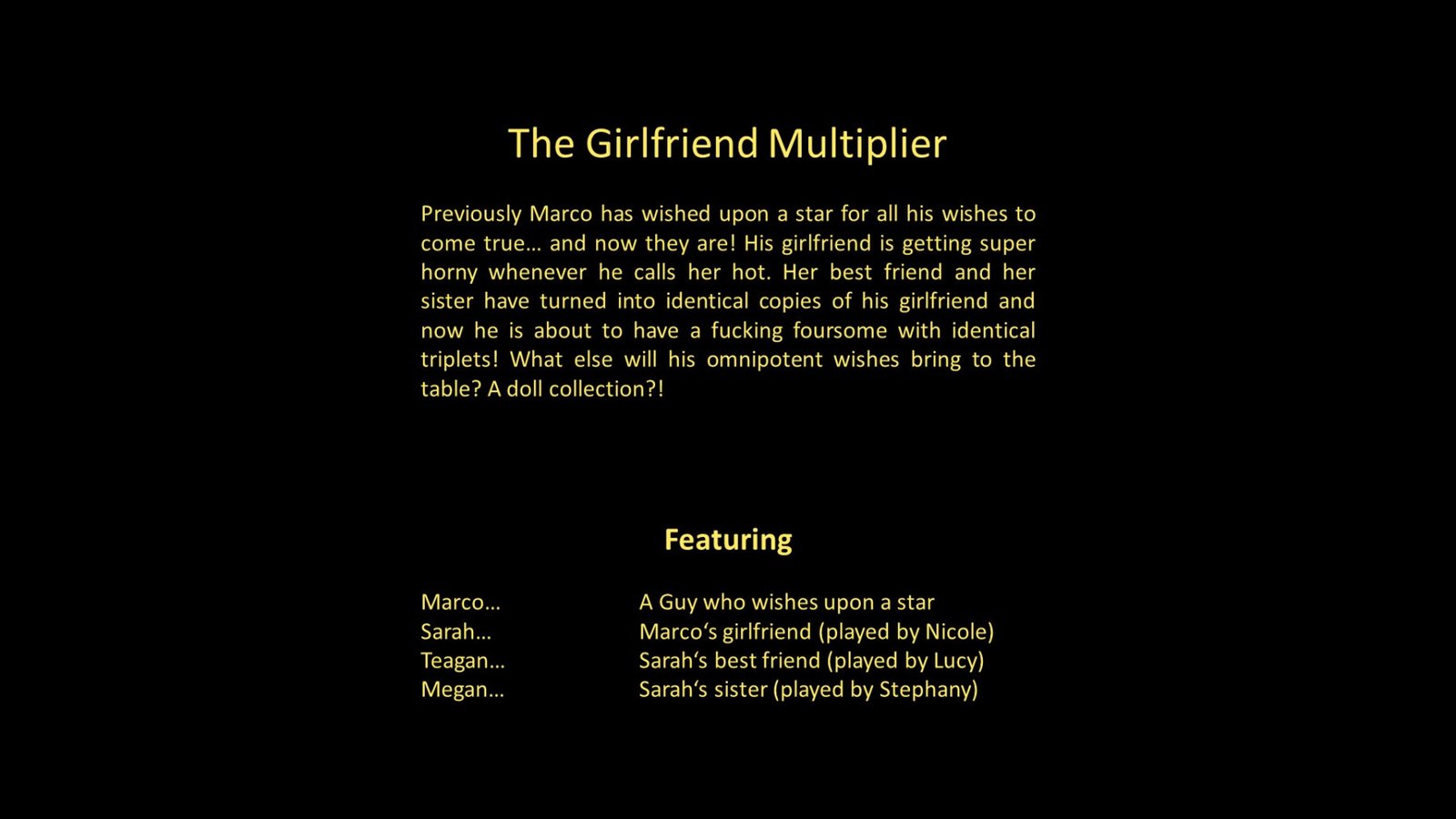 The Girlfriend Multiplier

Previously Marco has wished upon a star for all his wishes to come true… and now they are! His girlfriend is getting super horny whenever he calls her hot. Her best friend and her sister have turned into identical copies of his girlfriend and now he is about to have a fucking foursome with identical triplets! What else will his omnipotent wishes bring to the table? A doll collection?!

Featuring

Marco… A Guy who wishes upon a star
Sarah… Marco's girlfriend (played by Nicole)
Teagan… Sarah's best friend (played by Lucy)
Megan… Sarah's sister (played by Stephany)